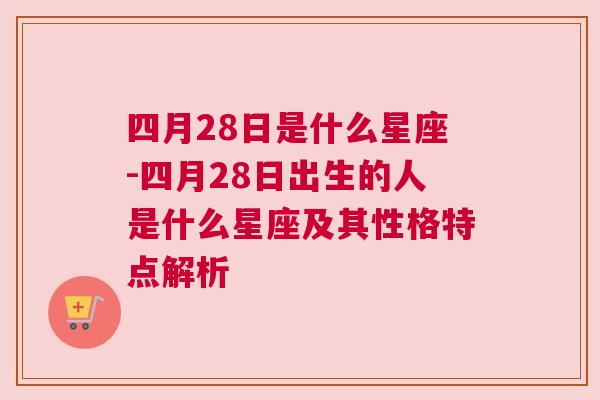 四月28日是什么星座-四月28日出生的人是什么星座及其性格特点解析